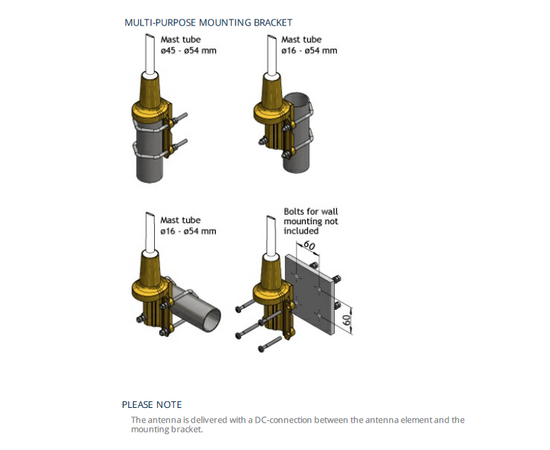 MULTI-PURPOSE MOUNTING BRACKET

Mast tube
ø45 - ø54 mm

Mast tube
ø16 - ø54 mm

Mast tube
ø16 - ø54 mm

Bolts for wall mounting not included

60

60

PLEASE NOTE

The antenna is delivered with a DC-connection between the antenna element and the mounting bracket.